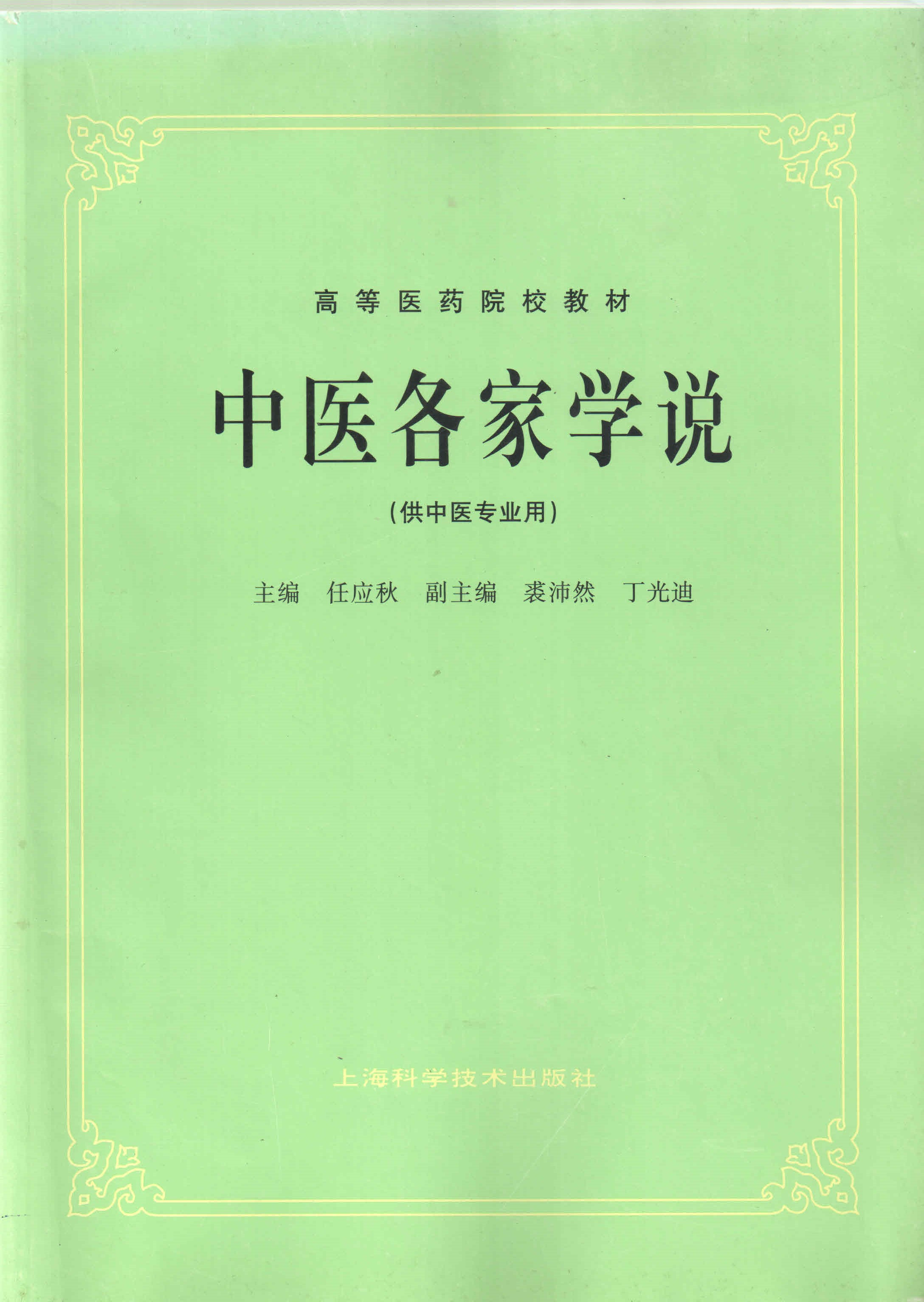 高等医药院校教材

中医各家学说

(供中医专业用)

主编 任应秋 副主编 裘沛然 丁光迪

上海科学技术出版社